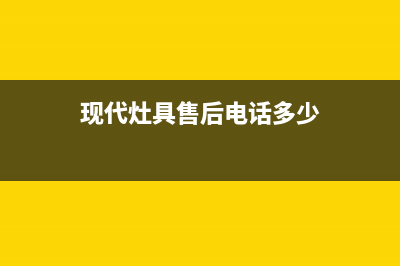 现代灶具售后电话多少